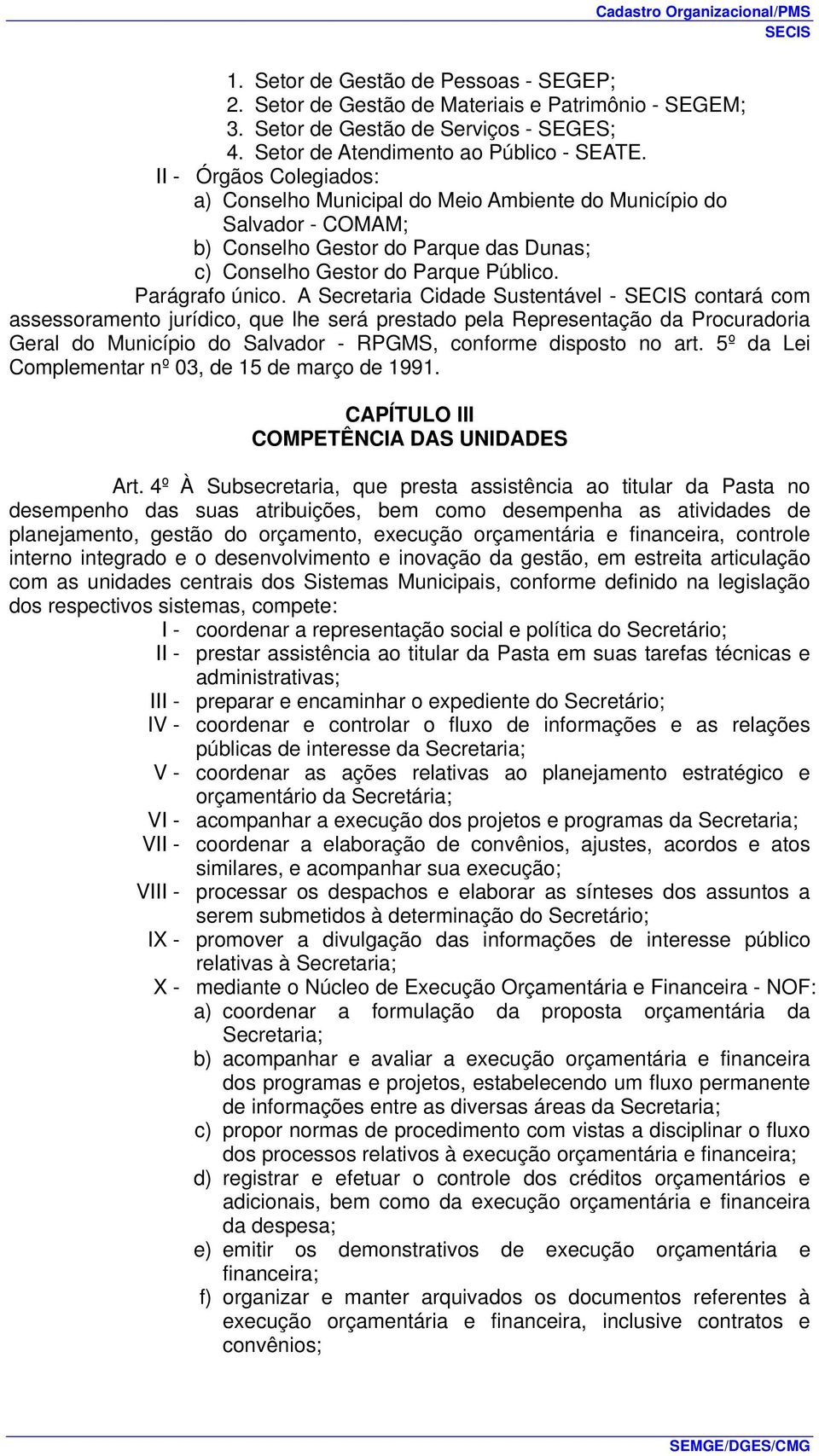 Cadastro Organizacional/PMS
SECIS

1. Setor de Gestão de Pessoas - SEGEP;
2. Setor de Gestão de Materiais e Patrimônio - SEGEM;
3. Setor de Gestão de Serviços - SEGES;
4. Setor de Atendimento ao Público - SEATE.

II - Órgãos Colegiados:
a) Conselho Municipal do Meio Ambiente do Município do Salvador - COMAM;
b) Conselho Gestor do Parque das Dunas;
c) Conselho Gestor do Parque Público.

Parágrafo único. A Secretaria Cidade Sustentável - SECIS contará com assessoramento jurídico, que lhe será prestado pela Representação da Procuradoria Geral do Município do Salvador - RPGMS, conforme disposto no art. 5º da Lei Complementar nº 03, de 15 de março de 1991.

CAPÍTULO III
COMPETÊNCIA DAS UNIDADES

Art. 4º À Subsecretaria, que presta assistência ao titular da Pasta no desempenho das suas atribuições, bem como desempenha as atividades de planejamento, gestão do orçamento, execução orçamentária e financeira, controle interno integrado e o desenvolvimento e inovação da gestão, em estreita articulação com as unidades centrais dos Sistemas Municipais, conforme definido na legislação dos respectivos sistemas, compete:

I - coordenar a representação social e política do Secretário;
II - prestar assistência ao titular da Pasta em suas tarefas técnicas e administrativas;
III - preparar e encaminhar o expediente do Secretário;
IV - coordenar e controlar o fluxo de informações e as relações públicas de interesse da Secretaria;
V - coordenar as ações relativas ao planejamento estratégico e orçamentário da Secretária;
VI - acompanhar a execução dos projetos e programas da Secretaria;
VII - coordenar a elaboração de convênios, ajustes, acordos e atos similares, e acompanhar sua execução;
VIII - processar os despachos e elaborar as sínteses dos assuntos a serem submetidos à determinação do Secretário;
IX - promover a divulgação das informações de interesse público relativas à Secretaria;
X - mediante o Núcleo de Execução Orçamentária e Financeira - NOF:
a) coordenar a formulação da proposta orçamentária da Secretaria;
b) acompanhar e avaliar a execução orçamentária e financeira dos programas e projetos, estabelecendo um fluxo permanente de informações entre as diversas áreas da Secretaria;
c) propor normas de procedimento com vistas a disciplinar o fluxo dos processos relativos à execução orçamentária e financeira;
d) registrar e efetuar o controle dos créditos orçamentários e adicionais, bem como da execução orçamentária e financeira da despesa;
e) emitir os demonstrativos de execução orçamentária e financeira;
f) organizar e manter arquivados os documentos referentes à execução orçamentária e financeira, inclusive contratos e convênios;

SEMGE/DGES/CMG